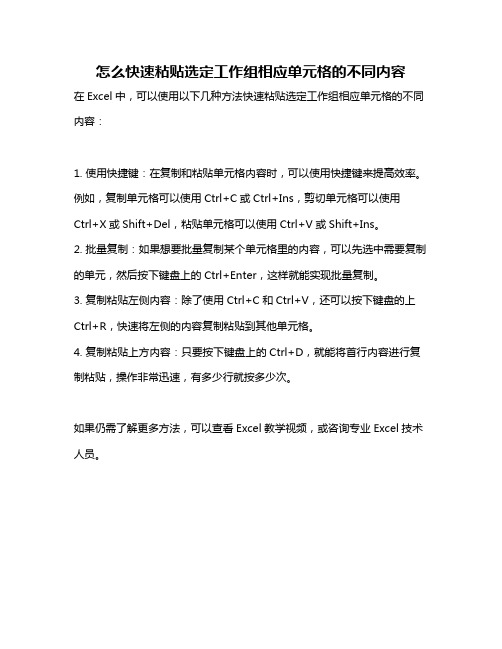 怎么快速粘贴选定工作组相应单元格的不同内容

在 Excel 中，可以使用以下几种方法快速粘贴选定工作组相应单元格的不同内容：

1. 使用快捷键：在复制和粘贴单元格内容时，可以使用快捷键来提高效率。例如，复制单元格可以使用 Ctrl+C 或 Ctrl+Ins，剪切单元格可以使用 Ctrl+X 或 Shift+Del，粘贴单元格可以使用 Ctrl+V 或 Shift+Ins。

2. 批量复制：如果想要批量复制某个单元格里的内容，可以先选中需要复制的单元，然后按下键盘上的 Ctrl+Enter，这样就能实现批量复制。

3. 复制粘贴左侧内容：除了使用 Ctrl+C 和 Ctrl+V，还可以按下键盘的上 Ctrl+R，快速将左侧的内容复制粘贴到其他单元格。

4. 复制粘贴上方内容：只要按下键盘上的 Ctrl+D，就能将首行内容进行复制粘贴，操作非常迅速，有多少行就按多少次。

如果仍需了解更多方法，可以查看 Excel 教学视频，或咨询专业 Excel 技术人员。